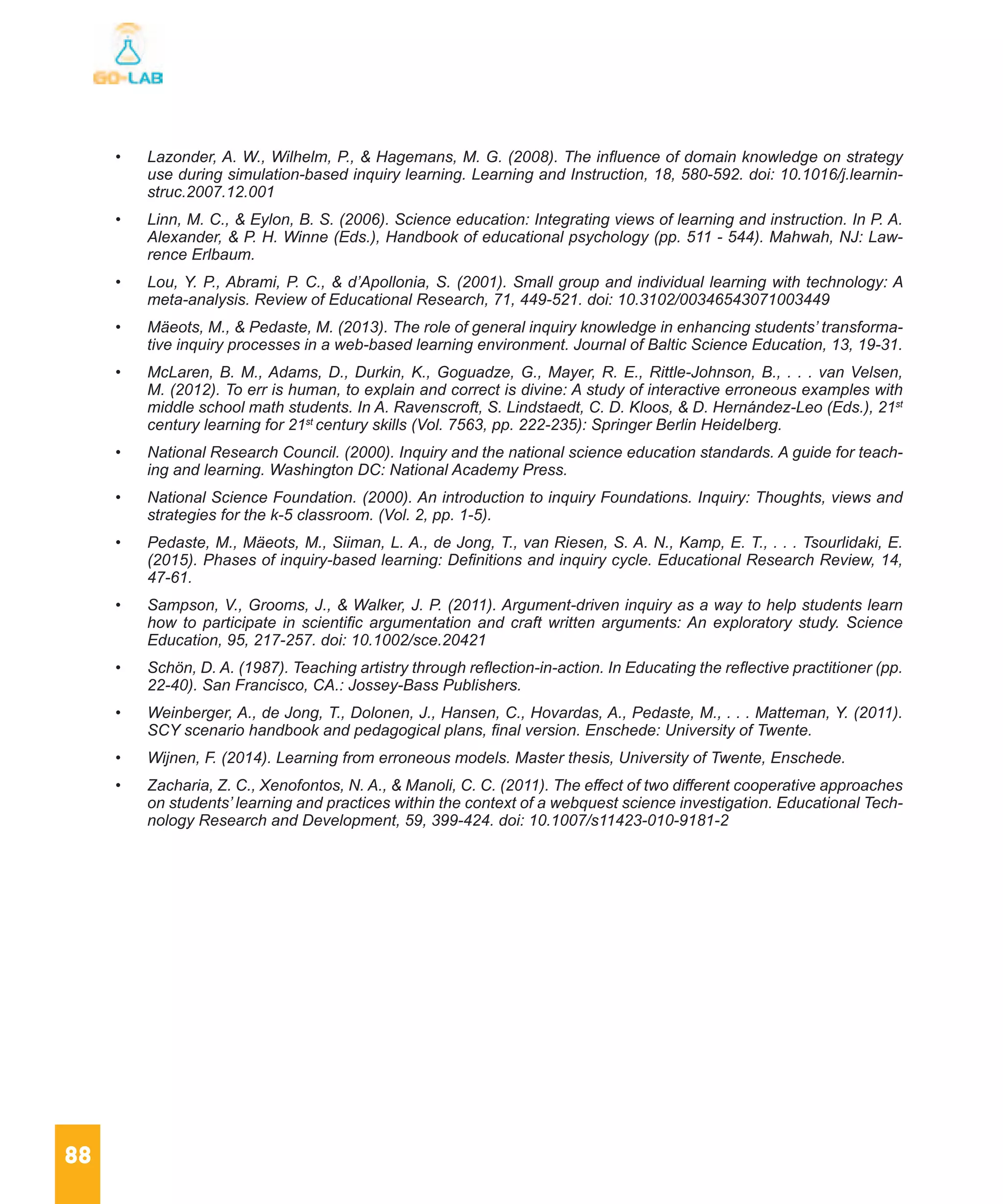 GO-LAB

• Lazonder, A. W., Wilhelm, P., & Hagemans, M. G. (2008). The influence of domain knowledge on strategy use during simulation-based inquiry learning. Learning and Instruction, 18, 580-592. doi: 10.1016/j.learninstruc.2007.12.001

• Linn, M. C., & Eylon, B. S. (2006). Science education: Integrating views of learning and instruction. In P. A. Alexander, & P. H. Winne (Eds.), Handbook of educational psychology (pp. 511 - 544). Mahwah, NJ: Lawrence Erlbaum.

• Lou, Y. P., Abrami, P. C., & d'Apollonia, S. (2001). Small group and individual learning with technology: A meta-analysis. Review of Educational Research, 71, 449-521. doi: 10.3102/00346543071003449

• Mäeots, M., & Pedaste, M. (2013). The role of general inquiry knowledge in enhancing students' transformative inquiry processes in a web-based learning environment. Journal of Baltic Science Education, 13, 19-31.

• McLaren, B. M., Adams, D., Durkin, K., Goguadze, G., Mayer, R. E., Rittle-Johnson, B., . . . van Velsen, M. (2012). To err is human, to explain and correct is divine: A study of interactive erroneous examples with middle school math students. In A. Ravenscroft, S. Lindstaedt, C. D. Kloos, & D. Hernández-Leo (Eds.), 21$^{st}$ century learning for 21$^{st}$ century skills (Vol. 7563, pp. 222-235): Springer Berlin Heidelberg.

• National Research Council. (2000). Inquiry and the national science education standards. A guide for teaching and learning. Washington DC: National Academy Press.

• National Science Foundation. (2000). An introduction to inquiry Foundations. Inquiry: Thoughts, views and strategies for the k-5 classroom. (Vol. 2, pp. 1-5).

• Pedaste, M., Mäeots, M., Siiman, L. A., de Jong, T., van Riesen, S. A. N., Kamp, E. T., . . . Tsourlidaki, E. (2015). Phases of inquiry-based learning: Definitions and inquiry cycle. Educational Research Review, 14, 47-61.

• Sampson, V., Grooms, J., & Walker, J. P. (2011). Argument-driven inquiry as a way to help students learn how to participate in scientific argumentation and craft written arguments: An exploratory study. Science Education, 95, 217-257. doi: 10.1002/sce.20421

• Schön, D. A. (1987). Teaching artistry through reflection-in-action. In Educating the reflective practitioner (pp. 22-40). San Francisco, CA.: Jossey-Bass Publishers.

• Weinberger, A., de Jong, T., Dolonen, J., Hansen, C., Hovardas, A., Pedaste, M., . . . Matteman, Y. (2011). SCY scenario handbook and pedagogical plans, final version. Enschede: University of Twente.

• Wijnen, F. (2014). Learning from erroneous models. Master thesis, University of Twente, Enschede.

• Zacharia, Z. C., Xenofontos, N. A., & Manoli, C. C. (2011). The effect of two different cooperative approaches on students' learning and practices within the context of a webquest science investigation. Educational Technology Research and Development, 59, 399-424. doi: 10.1007/s11423-010-9181-2

88